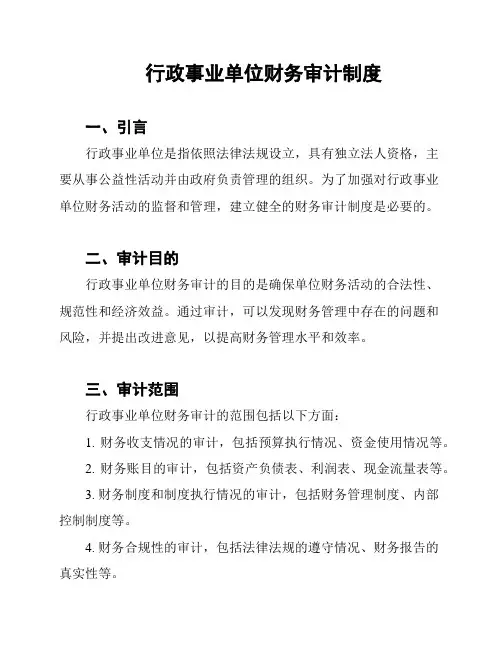 行政事业单位财务审计制度

一、引言

行政事业单位是指依照法律法规设立，具有独立法人资格，主要从事公益性活动并由政府负责管理的组织。为了加强对行政事业单位财务活动的监督和管理，建立健全的财务审计制度是必要的。

二、审计目的

行政事业单位财务审计的目的是确保单位财务活动的合法性、规范性和经济效益。通过审计，可以发现财务管理中存在的问题和风险，并提出改进意见，以提高财务管理水平和效率。

三、审计范围

行政事业单位财务审计的范围包括以下方面：

1. 财务收支情况的审计，包括预算执行情况、资金使用情况等。

2. 财务账目的审计，包括资产负债表、利润表、现金流量表等。

3. 财务制度和制度执行情况的审计，包括财务管理制度、内部控制制度等。

4. 财务合规性的审计，包括法律法规的遵守情况、财务报告的真实性等。